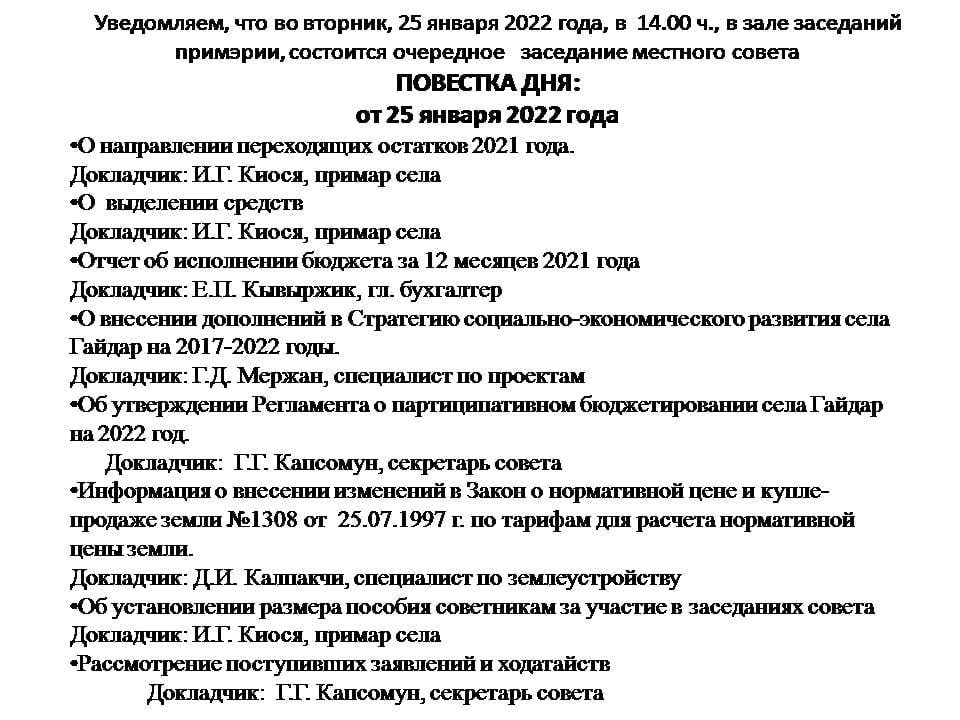 Уведомляем, что во вторник, 25 января 2022 года, в 14.00 ч., в зале заседаний примэрии, состоится очередное заседание местного совета

ПОВЕСТКА ДНЯ:
от 25 января 2022 года

•О направлении переходящих остатков 2021 года.
Докладчик: И.Г. Киося, примар села
•О выделении средств
Докладчик: И.Г. Киося, примар села
•Отчет об исполнении бюджета за 12 месяцев 2021 года
Докладчик: Е.П. Кывыржик, гл. бухгалтер
•О внесении дополнений в Стратегию социально-экономического развития села Гайдар на 2017-2022 годы.
Докладчик: Г.Д. Мержан, специалист по проектам
•Об утверждении Регламента о партиципативном бюджетировании села Гайдар на 2022 год.
Докладчик: Г.Г. Капсомун, секретарь совета
•Информация о внесении изменений в Закон о нормативной цене и купле-продаже земли №1308 от 25.07.1997 г. по тарифам для расчета нормативной цены земли.
Докладчик: Д.И. Калпакчи, специалист по землеустройству
•Об установлении размера пособия советникам за участие в заседаниях совета
Докладчик: И.Г. Киося, примар села
•Рассмотрение поступивших заявлений и ходатайств
Докладчик: Г.Г. Капсомун, секретарь совета